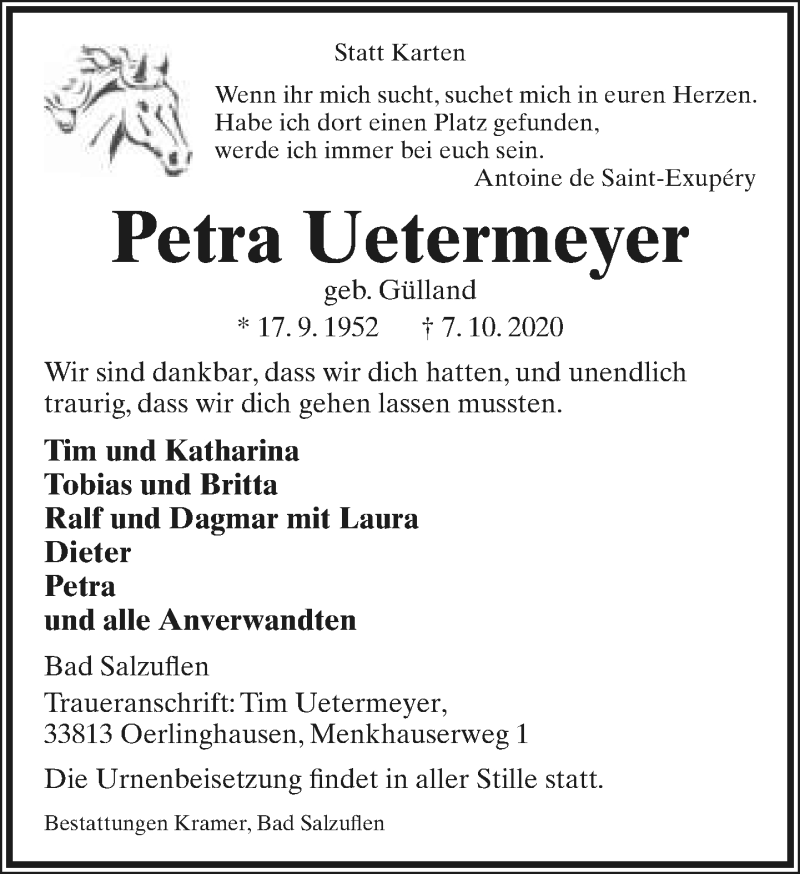 Statt Karten

Wenn ihr mich sucht, suchet mich in euren Herzen.
Habe ich dort einen Platz gefunden,
werde ich immer bei euch sein.
Antoine de Saint-Exupéry

Petra Uetermeyer
geb. Gülland
* 17. 9. 1952 † 7. 10. 2020

Wir sind dankbar, dass wir dich hatten, und unendlich traurig, dass wir dich gehen lassen mussten.

Tim und Katharina
Tobias und Britta
Ralf und Dagmar mit Laura
Dieter
Petra
und alle Anverwandten

Bad Salzuflen

Traueranschrift: Tim Uetermeyer,
33813 Oerlinghausen, Menkhauserweg 1

Die Urnenbeisetzung findet in aller Stille statt.

Bestattungen Kramer, Bad Salzuflen